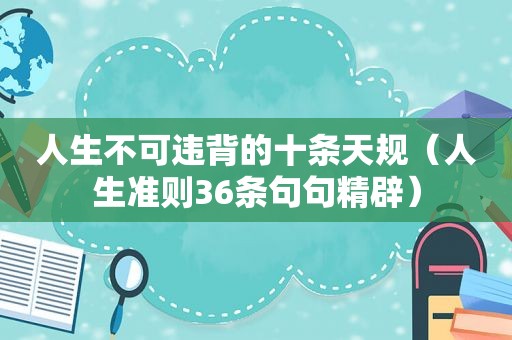 人生不可违背的十条天规（人生准则36条句句精辟）